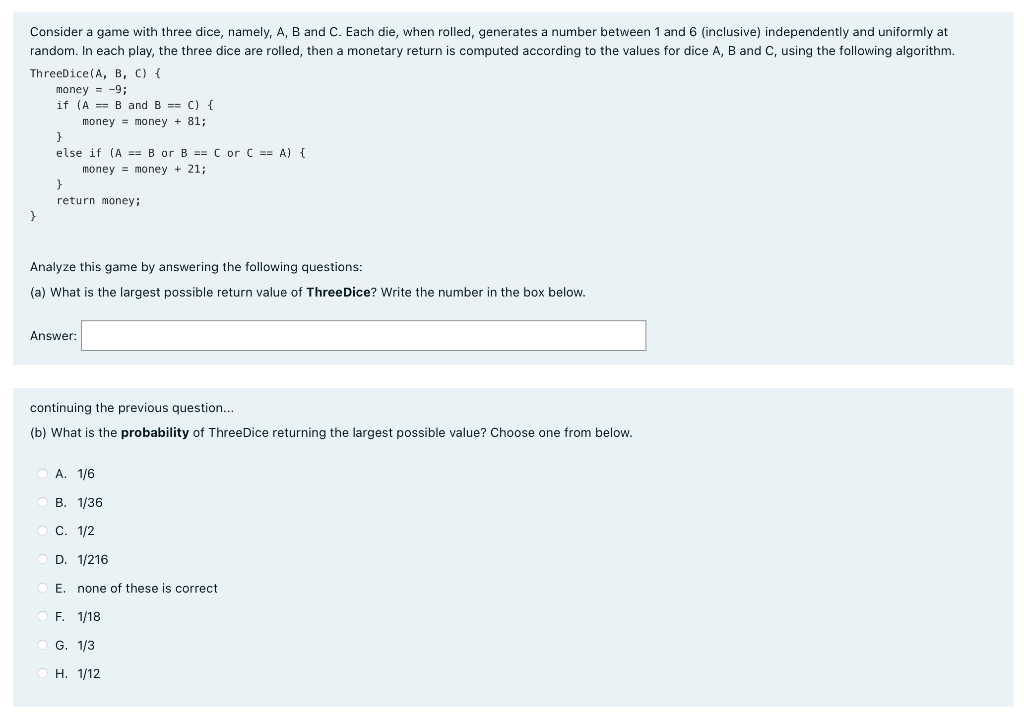 Consider a game with three dice, namely, A, B and C. Each die, when rolled, generates a number between 1 and 6 (inclusive) independently and uniformly at random. In each play, the three dice are rolled, then a monetary return is computed according to the values for dice A, B and C, using the following algorithm.

ThreeDice(A, B, C) {
    money = -9;
    if (A == B and B == C) {
        money = money + 81;
    }
    else if (A == B or B == C or C == A) {
        money = money + 21;
    }
    return money;
}

Analyze this game by answering the following questions:

(a) What is the largest possible return value of ThreeDice? Write the number in the box below.

Answer:

continuing the previous question...

(b) What is the probability of ThreeDice returning the largest possible value? Choose one from below.

A. 1/6

B. 1/36

C. 1/2

D. 1/216

E. none of these is correct

F. 1/18

G. 1/3

H. 1/12